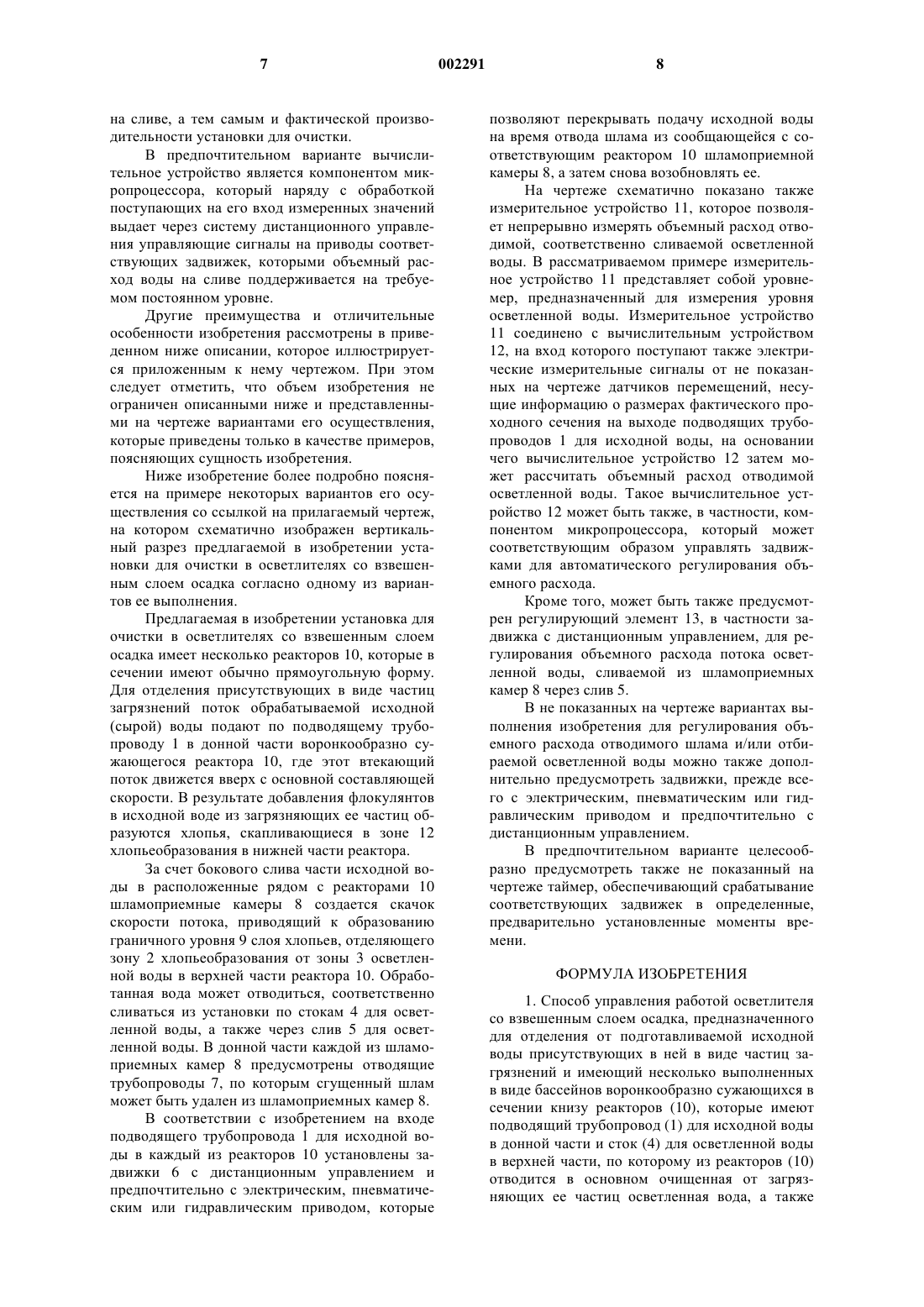 7 002291 8

на сливе, а тем самым и фактической производительности установки для очистки.

В предпочтительном варианте вычислительное устройство является компонентом микропроцессора, который наряду с обработкой поступающих на его вход измеренных значений выдает через систему дистанционного управления управляющие сигналы на приводы соответствующих задвижек, которыми объемный расход воды на сливе поддерживается на требуемом постоянном уровне.

Другие преимущества и отличительные особенности изобретения рассмотрены в приведенном ниже описании, которое иллюстрируется приложенным к нему чертежом. При этом следует отметить, что объем изобретения не ограничен описанными ниже и представленными на чертеже вариантами его осуществления, которые приведены только в качестве примеров, поясняющих сущность изобретения.

Ниже изобретение более подробно поясняется на примере некоторых вариантов его осуществления со ссылкой на прилагаемый чертеж, на котором схематично изображен вертикальный разрез предлагаемой в изобретении установки для очистки в осветлителях со взвешенным слоем осадка согласно одному из вариантов ее выполнения.

Предлагаемая в изобретении установка для очистки в осветлителях со взвешенным слоем осадка имеет несколько реакторов 10, которые в сечении имеют обычно прямоугольную форму. Для отделения присутствующих в виде частиц загрязнений поток обрабатываемой исходной (сырой) воды подают по подводящему трубопроводу 1 в донной части воронкообразно сужающегося реактора 10, где этот втекающий поток движется вверх с основной составляющей скорости. В результате добавления флокулянтов в исходной воде из загрязняющих ее частиц образуются хлопья, скапливающиеся в зоне 12 хлопьеобразования в нижней части реактора.

За счет бокового слива части исходной воды в расположенные рядом с реакторами 10 шламоприемные камеры 8 создается скачок скорости потока, приводящий к образованию граничного уровня 9 слоя хлопьев, отделяющего зону 2 хлопьеобразования от зоны 3 осветленной воды в верхней части реактора 10. Обработанная вода может отводиться, соответственно сливаться из установки по стокам 4 для осветленной воды, а также через слив 5 для осветленной воды. В донной части каждой из шламоприемных камер 8 предусмотрены отводящие трубопроводы 7, по которым сгущенный шлам может быть удален из шламоприемных камер 8.

В соответствии с изобретением на входе подводящего трубопровода 1 для исходной воды в каждый из реакторов 10 установлены задвижки 6 с дистанционным управлением и предпочтительно с электрическим, пневматическим или гидравлическим приводом, которые позволяют перекрывать подачу исходной воды на время отвода шлама из сообщающейся с соответствующим реактором 10 шламоприемной камеры 8, а затем снова возобновлять ее.

На чертеже схематично показано также измерительное устройство 11, которое позволяет непрерывно измерять объемный расход отводимой, соответственно сливаемой осветленной воды. В рассматриваемом примере измерительное устройство 11 представляет собой уровнемер, предназначенный для измерения уровня осветленной воды. Измерительное устройство 11 соединено с вычислительным устройством 12, на вход которого поступают также электрические измерительные сигналы от не показанных на чертеже датчиков перемещений, несущие информацию о размерах фактического проходного сечения на выходе подводящих трубопроводов 1 для исходной воды, на основании чего вычислительное устройство 12 затем может рассчитать объемный расход отводимой осветленной воды. Такое вычислительное устройство 12 может быть также, в частности, компонентом микропроцессора, который может соответствующим образом управлять задвижками для автоматического регулирования объемного расхода.

Кроме того, может быть также предусмотрен регулирующий элемент 13, в частности задвижка с дистанционным управлением, для регулирования объемного расхода потока осветленной воды, сливаемой из шламоприемных камер 8 через слив 5.

В не показанных на чертеже вариантах выполнения изобретения для регулирования объемного расхода отводимого шлама и/или отбираемой осветленной воды можно также дополнительно предусмотреть задвижки, прежде всего с электрическим, пневматическим или гидравлическим приводом и предпочтительно с дистанционным управлением.

В предпочтительном варианте целесообразно предусмотреть также не показанный на чертеже таймер, обеспечивающий срабатывание соответствующих задвижек в определенные, предварительно установленные моменты времени.

ФОРМУЛА ИЗОБРЕТЕНИЯ

1. Способ управления работой осветлителя со взвешенным слоем осадка, предназначенного для отделения от подготавливаемой исходной воды присутствующих в ней в виде частиц загрязнений и имеющий несколько выполненных в виде бассейнов воронкообразно сужающихся в сечении книзу реакторов (10), которые имеют подводящий трубопровод (1) для исходной воды в донной части и сток (4) для осветленной воды в верхней части, по которому из реакторов (10) отводится в основном очищенная от загрязняющих ее частиц осветленная вода, а также